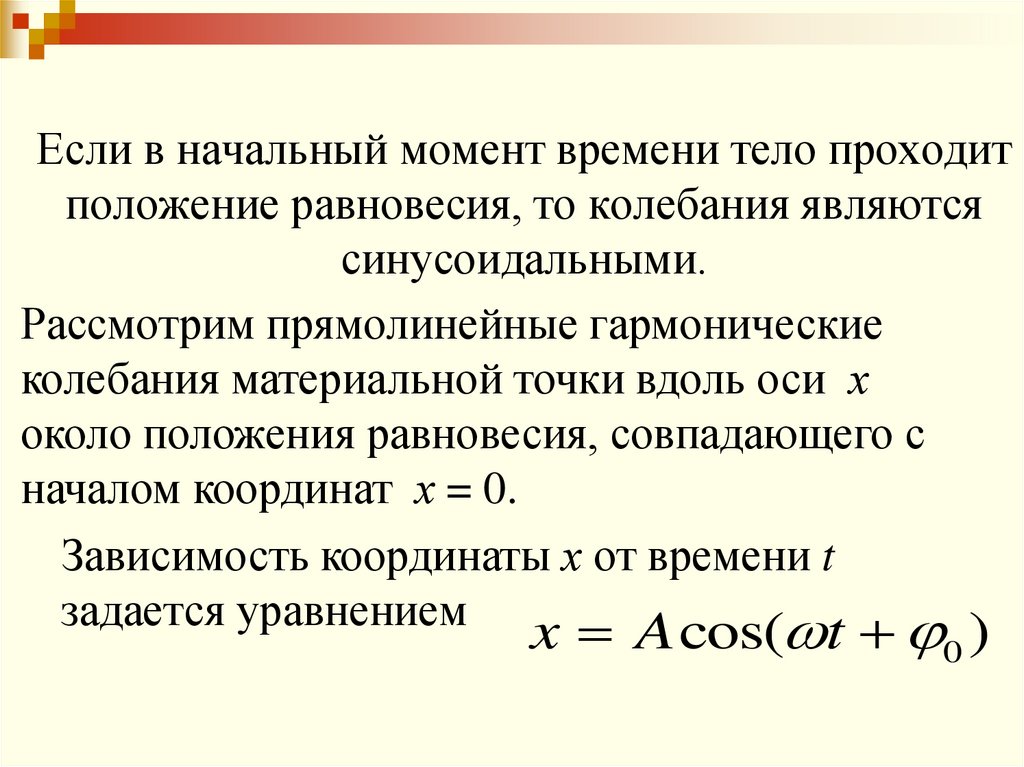 Если в начальный момент времени тело проходит положение равновесия, то колебания являются синусоидальными.

Рассмотрим прямолинейные гармонические колебания материальной точки вдоль оси $x$ около положения равновесия, совпадающего с началом координат $x = 0$.

Зависимость координаты $x$ от времени $t$ задается уравнением

$x = A\cos(\omega t + \varphi_0)$